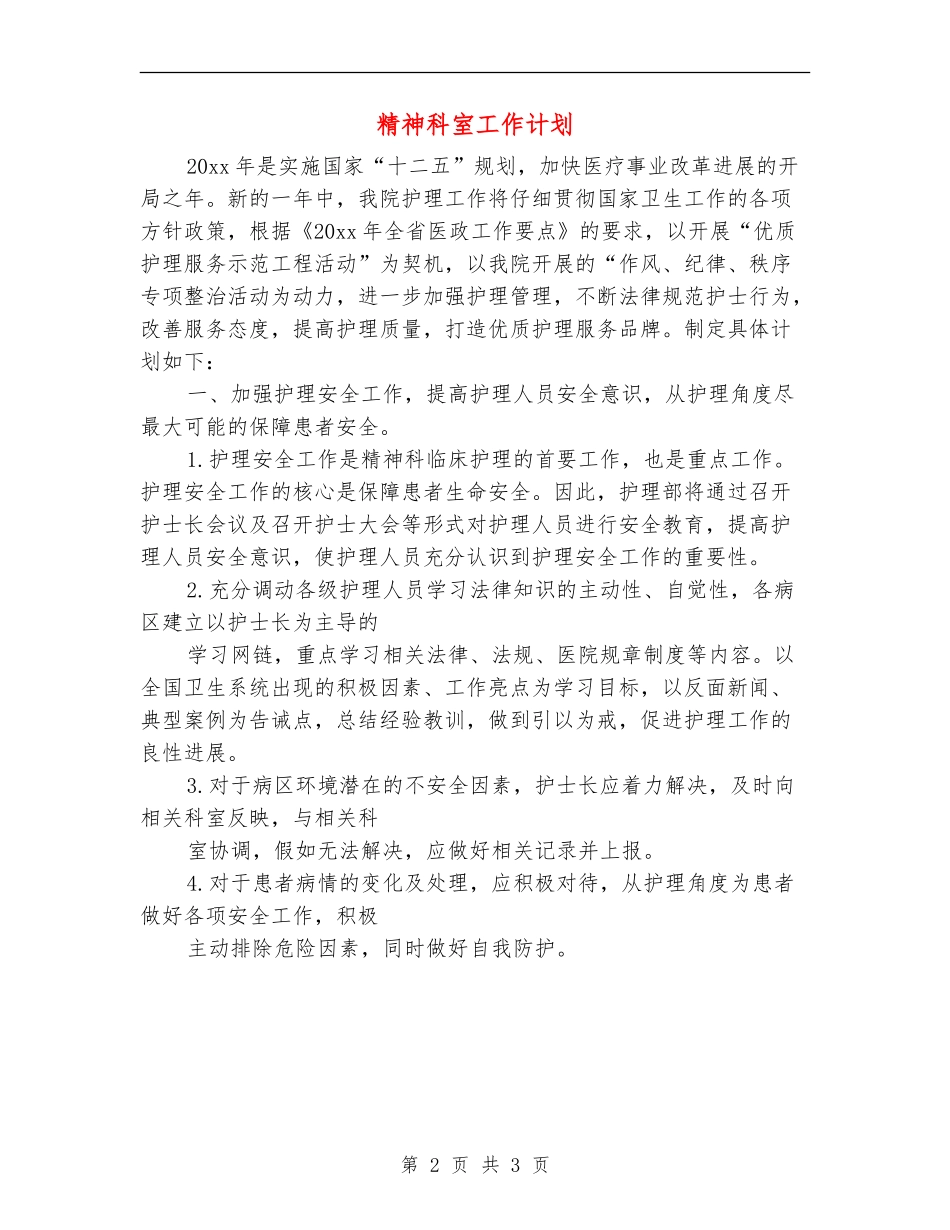 精神科室工作计划

20xx 年是实施国家“十二五”规划，加快医疗事业改革进展的开局之年。新的一年中，我院护理工作将仔细贯彻国家卫生工作的各项方针政策，根据《20xx 年全省医政工作要点》的要求，以开展“优质护理服务示范工程活动”为契机，以我院开展的“作风、纪律、秩序专项整治活动为动力，进一步加强护理管理，不断法律规范护士行为，改善服务态度，提高护理质量，打造优质护理服务品牌。制定具体计划如下：

一、加强护理安全工作，提高护理人员安全意识，从护理角度尽最大可能的保障患者安全。

1.护理安全工作是精神科临床护理的首要工作，也是重点工作。护理安全工作的核心是保障患者生命安全。因此，护理部将通过召开护士长会议及召开护士大会等形式对护理人员进行安全教育，提高护理人员安全意识，使护理人员充分认识到护理安全工作的重要性。

2.充分调动各级护理人员学习法律知识的主动性、自觉性，各病区建立以护士长为主导的

学习网链，重点学习相关法律、法规、医院规章制度等内容。以全国卫生系统出现的积极因素、工作亮点为学习目标，以反面新闻、典型案例为告诫点，总结经验教训，做到引以为戒，促进护理工作的良性进展。

3.对于病区环境潜在的不安全因素，护士长应着力解决，及时向相关科室反映，与相关科

室协调，假如无法解决，应做好相关记录并上报。

4.对于患者病情的变化及处理，应积极对待，从护理角度为患者做好各项安全工作，积极

主动排除危险因素，同时做好自我防护。

第 2 页 共 3 页